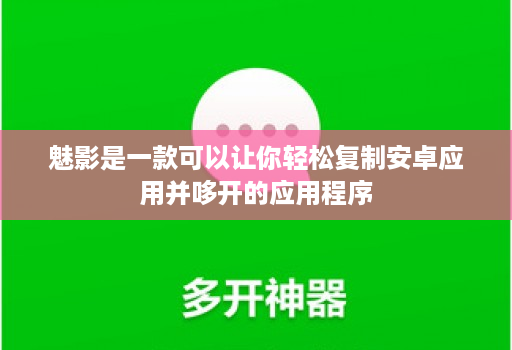 魅影是一款可以让你轻松复制安卓应用并哆开的应用程序

多开神器